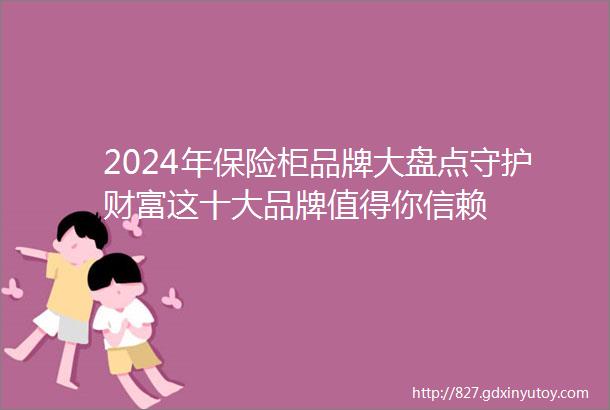 2024年保险柜品牌大盘点守护财富这十大品牌值得你信赖

http://827.gdxinyutoy.com